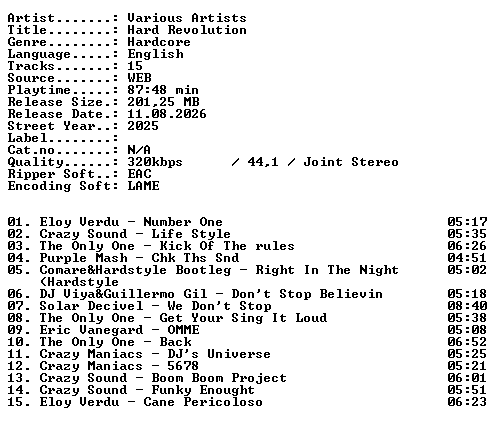 Artist.......: Various Artists
Title........: Hard Revolution
Genre........: Hardcore
Language.....: English
Tracks.......: 15
Source.......: WEB
Playtime.....: 87:48 min
Release Size.: 201,25 MB
Release Date.: 11.08.2026
Street Year..: 2025
Label........:
Cat.no.......: N/A
Quality......: 320kbps / 44,1 / Joint Stereo
Ripper Soft..: EAC
Encoding Soft: LAME

01. Eloy Verdu - Number One 05:17
02. Crazy Sound - Life Style 05:35
03. The Only One - Kick Of The rules 06:26
04. Purple Mash - Chk Ths Snd 04:51
05. Comare&Hardstyle Bootleg - Right In The Night (Hardstyle 05:02
06. DJ Viya&Guillermo Gil - Don't Stop Believin 05:18
07. Solar Decivel - We Don't Stop 08:40
08. The Only One - Get Your Sing It Loud 05:38
09. Eric Vanegard - OMME 05:08
10. The Only One - Back 06:52
11. Crazy Maniacs - DJ's Universe 05:25
12. Crazy Maniacs - 5678 05:21
13. Crazy Sound - Boom Boom Project 06:01
14. Crazy Sound - Funky Enought 05:51
15. Eloy Verdu - Cane Pericoloso 06:23